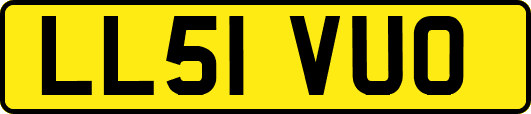 LL51 VUO